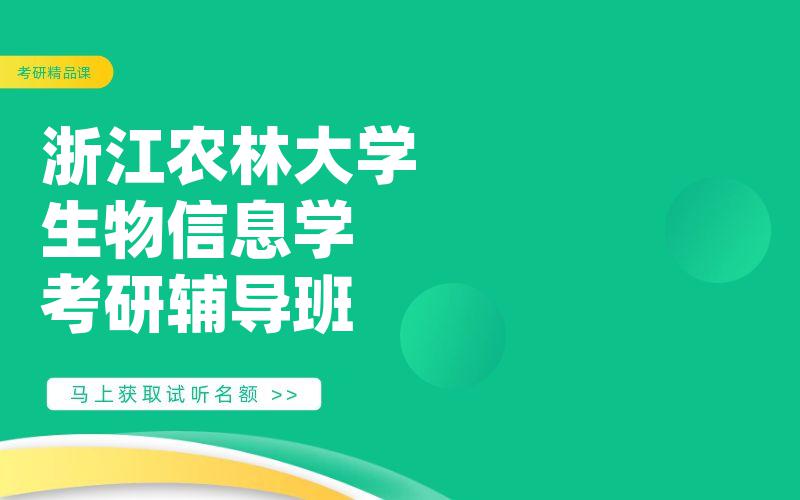 考研精品课

浙江农林大学
生物信息学
考研辅导班

马上获取试听名额 >>